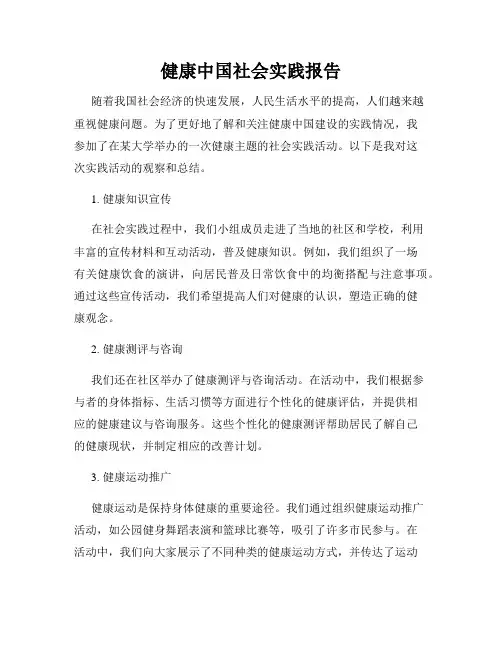 健康中国社会实践报告

随着我国社会经济的快速发展，人民生活水平的提高，人们越来越重视健康问题。为了更好地了解和关注健康中国建设的实践情况，我参加了在某大学举办的一次健康主题的社会实践活动。以下是我对这次实践活动的观察和总结。

1. 健康知识宣传

在社会实践过程中，我们小组成员走进了当地的社区和学校，利用丰富的宣传材料和互动活动，普及健康知识。例如，我们组织了一场有关健康饮食的演讲，向居民普及日常饮食中的均衡搭配与注意事项。通过这些宣传活动，我们希望提高人们对健康的认识，塑造正确的健康观念。

2. 健康测评与咨询

我们还在社区举办了健康测评与咨询活动。在活动中，我们根据参与者的身体指标、生活习惯等方面进行个性化的健康评估，并提供相应的健康建议与咨询服务。这些个性化的健康测评帮助居民了解自己的健康现状，并制定相应的改善计划。

3. 健康运动推广

健康运动是保持身体健康的重要途径。我们通过组织健康运动推广活动，如公园健身舞蹈表演和篮球比赛等，吸引了许多市民参与。在活动中，我们向大家展示了不同种类的健康运动方式，并传达了运动